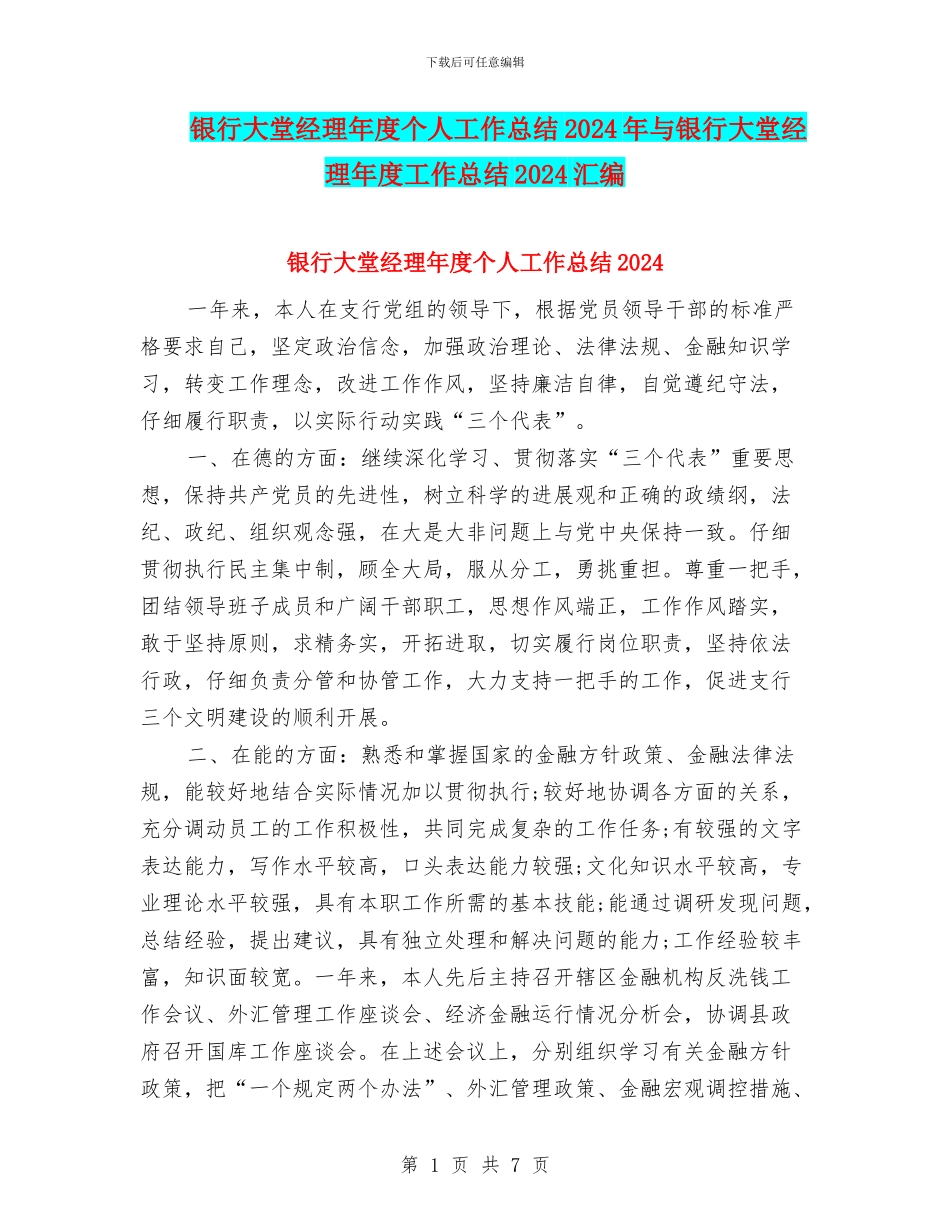 下载后可任意编辑

银行大堂经理年度个人工作总结2024年与银行大堂经理年度工作总结2024汇编

银行大堂经理年度个人工作总结2024

一年来，本人在支行党组的领导下，根据党员领导干部的标准严格要求自己，坚定政治信念，加强政治理论、法律法规、金融知识学习，转变工作理念，改进工作作风，坚持廉洁自律，自觉遵纪守法，仔细履行职责，以实际行动实践“三个代表”。

一、在德的方面：继续深化学习、贯彻落实“三个代表”重要思想，保持共产党员的先进性，树立科学的进展观和正确的政绩纲，法纪、政纪、组织观念强，在大是大非问题上与党中央保持一致。仔细贯彻执行民主集中制，顾全大局，服从分工，勇挑重担。尊重一把手，团结领导班子成员和广阔干部职工，思想作风端正，工作作风踏实，敢于坚持原则，求精务实，开拓进取，切实履行岗位职责，坚持依法行政，仔细负责分管和协管工作，大力支持一把手的工作，促进支行三个文明建设的顺利开展。

二、在能的方面：熟悉和掌握国家的金融方针政策、金融法律法规，能较好地结合实际情况加以贯彻执行;较好地协调各方面的关系，充分调动员工的工作积极性，共同完成复杂的工作任务;有较强的文字表达能力，写作水平较高，口头表达能力较强;文化知识水平较高，专业理论水平较强，具有本职工作所需的基本技能;能通过调研发现问题，总结经验，提出建议，具有独立处理和解决问题的能力;工作经验较丰富，知识面较宽。一年来，本人先后主持召开辖区金融机构反洗钱工作会议、外汇管理工作座谈会、经济金融运行情况分析会，协调县政府召开国库工作座谈会。在上述会议上，分别组织学习有关金融方针政策，把“一个规定两个办法”、外汇管理政策、金融宏观调控措施、

第 1 页 共 7 页